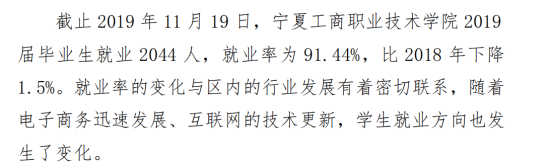 截止 2019 年 11 月 19 日，宁夏工商职业技术学院 2019 届毕业生就业 2044 人，就业率为 91.44%，比 2018 年下降 1.5%。就业率的变化与区内的行业发展有着密切联系，随着电子商务迅速发展、互联网的技术更新，学生就业方向也发生了变化。